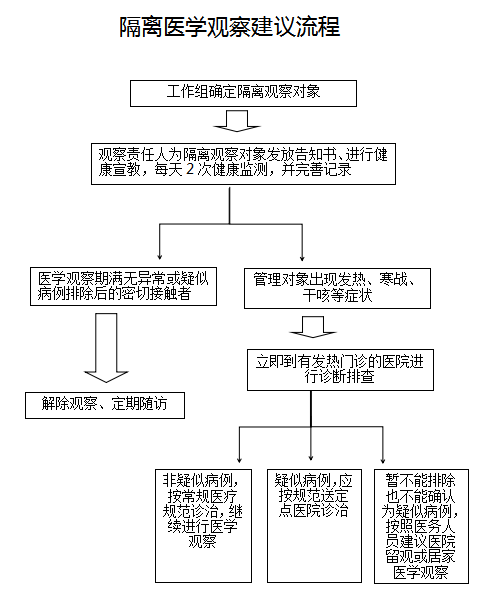 隔离医学观察建议流程

工作组确定隔离观察对象

观察责任人为隔离观察对象发放告知书、进行健康宣教，每天 2 次健康监测，并完善记录

医学观察期满无异常或疑似病例排除后的密切接触者

解除观察、定期随访

管理对象出现发热、寒战、干咳等症状

立即到有发热门诊的医院进行诊断排查

非疑似病例，按常规医疗规范诊治，继续进行医学观察

疑似病例，应按规范送定点医院诊治

暂不能排除也不能确认为疑似病例，按照医务人员建议医院留观或居家医学观察